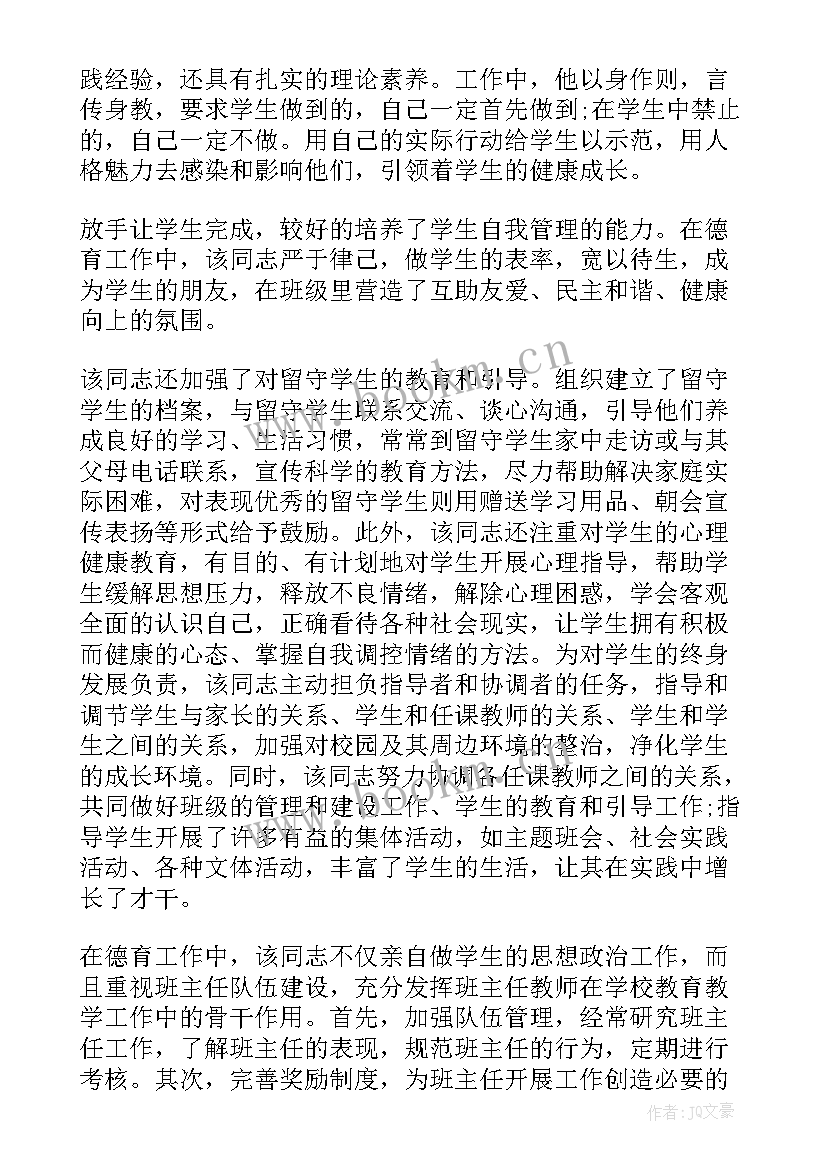 践经验，还具有扎实的理论素养。工作中，他以身作则，言传身教，要求学生做到的，自己一定首先做到;在学生中禁止的，自己一定不做。用自己的实际行动给学生以示范，用人格魅力去感染和影响他们，引领着学生的健康成长。

放手让学生完成，较好的培养了学生自我管理的能力。在德育工作中，该同志严于律己，做学生的表率，宽以待生，成为学生的朋友，在班级里营造了互助友爱、民主和谐、健康向上的氛围。

该同志还加强了对留守学生的教育和引导。组织建立了留守学生的档案，与留守学生联系交流、谈心沟通，引导他们养成良好的学习、生活习惯，常常到留守学生家中走访或与其父母电话联系，宣传科学的教育方法，尽力帮助解决家庭实际困难，对表现优秀的留守学生则用赠送学习用品、朝会宣传表扬等形式给予鼓励。此外，该同志还注重对学生的心理健康教育，有目的、有计划地对学生开展心理指导，帮助学生缓解思想压力，释放不良情绪，解除心理困惑，学会客观全面的认识自己，正确看待各种社会现实，让学生拥有积极而健康的心态、掌握自我调控情绪的方法。为对学生的终身发展负责，该同志主动担负指导者和协调者的任务，指导和调节学生与家长的关系、学生和任课教师的关系、学生和学生之间的关系，加强对校园及其周边环境的整治，净化学生的成长环境。同时，该同志努力协调各任课教师之间的关系，共同做好班级的管理和建设工作、学生的教育和引导工作;指导学生开展了许多有益的集体活动，如主题班会、社会实践活动、各种文体活动，丰富了学生的生活，让其在实践中增长了才干。

在德育工作中，该同志不仅亲自做学生的思想政治工作，而且重视班主任队伍建设，充分发挥班主任教师在学校教育教学工作中的骨干作用。首先，加强队伍管理，经常研究班主任工作，了解班主任的表现，规范班主任的行为，定期进行考核。其次，完善奖励制度，为班主任开展工作创造必要的

www.bookm.cn

作者：JQ文豪